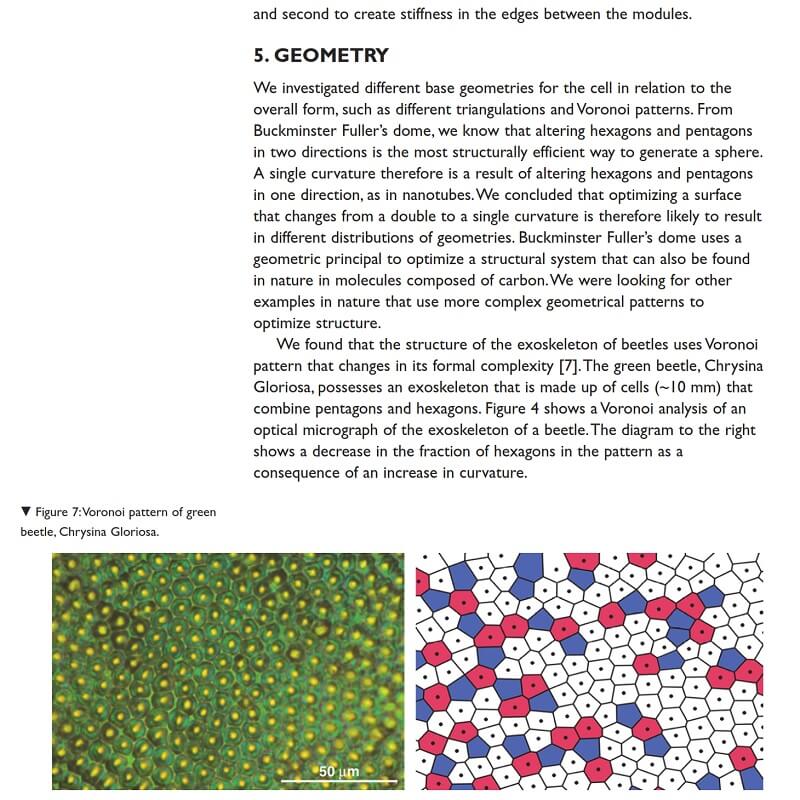 and second to create stiffness in the edges between the modules.

5. GEOMETRY

We investigated different base geometries for the cell in relation to the overall form, such as different triangulations and Voronoi patterns. From Buckminster Fuller's dome, we know that altering hexagons and pentagons in two directions is the most structurally efficient way to generate a sphere. A single curvature therefore is a result of altering hexagons and pentagons in one direction, as in nanotubes. We concluded that optimizing a surface that changes from a double to a single curvature is therefore likely to result in different distributions of geometries. Buckminster Fuller's dome uses a geometric principal to optimize a structural system that can also be found in nature in molecules composed of carbon. We were looking for other examples in nature that use more complex geometrical patterns to optimize structure.

We found that the structure of the exoskeleton of beetles uses Voronoi pattern that changes in its formal complexity [7]. The green beetle, Chrysina Gloriosa, possesses an exoskeleton that is made up of cells (~10 mm) that combine pentagons and hexagons. Figure 4 shows a Voronoi analysis of an optical micrograph of the exoskeleton of a beetle. The diagram to the right shows a decrease in the fraction of hexagons in the pattern as a consequence of an increase in curvature.

▼ Figure 7: Voronoi pattern of green beetle, Chrysina Gloriosa.

50 μm